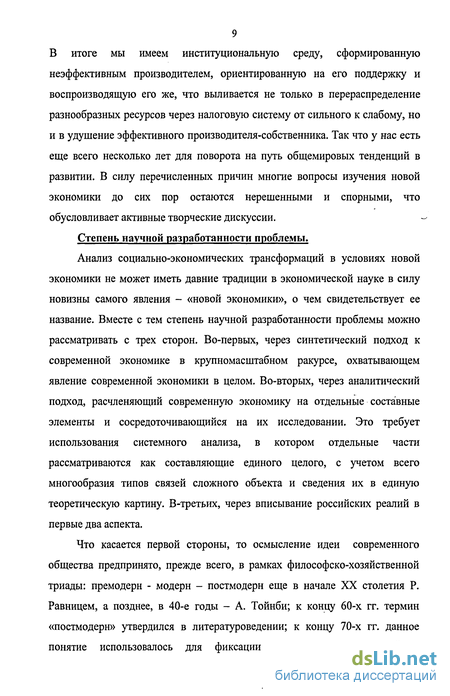 9

В итоге мы имеем институциональную среду, сформированную неэффективным производителем, ориентированную на его поддержку и воспроизводящую его же, что выливается не только в перераспределение разнообразных ресурсов через налоговую систему от сильного к слабому, но и в удушение эффективного производителя-собственника. Так что у нас есть еще всего несколько лет для поворота на путь общемировых тенденций в развитии. В силу перечисленных причин многие вопросы изучения новой экономики до сих пор остаются нерешенными и спорными, что обусловливает активные творческие дискуссии.

Степень научной разработанности проблемы.

Анализ социально-экономических трансформаций в условиях новой экономики не может иметь давние традиции в экономической науке в силу новизны самого явления – «новой экономики», о чем свидетельствует ее название. Вместе с тем степень научной разработанности проблемы можно рассматривать с трех сторон. Во-первых, через синтетический подход к современной экономике в крупномасштабном ракурсе, охватывающем явление современной экономики в целом. Во-вторых, через аналитический подход, расчленяющий современную экономику на отдельные составные элементы и сосредоточивающийся на их исследовании. Это требует использования системного анализа, в котором отдельные части рассматриваются как составляющие единого целого, с учетом всего многообразия типов связей сложного объекта и сведения их в единую теоретическую картину. В-третьих, через вписывание российских реалий в первые два аспекта.

Что касается первой стороны, то осмысление идеи современного общества предпринято, прежде всего, в рамках философско-хозяйственной триады: премодерн - модерн – постмодерн еще в начале XX столетия Р. Равницем, а позднее, в 40-е годы – А. Тойнби; к концу 60-х гг. термин «постмодерн» утвердился в литературоведении; к концу 70-х гг. данное понятие использовалось для фиксации

dsLib.net
библиотека диссертаций